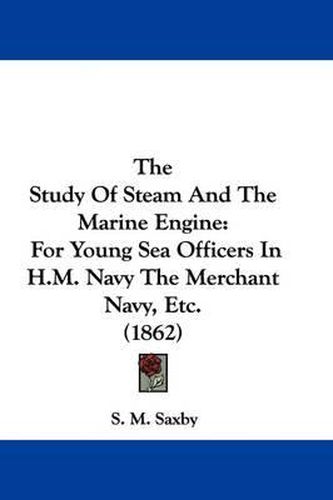 The
Study Of Steam And The Marine Engine:
For Young Sea Officers In H.M. Navy The Merchant Navy, Etc.
(1862)

S. M. Saxby